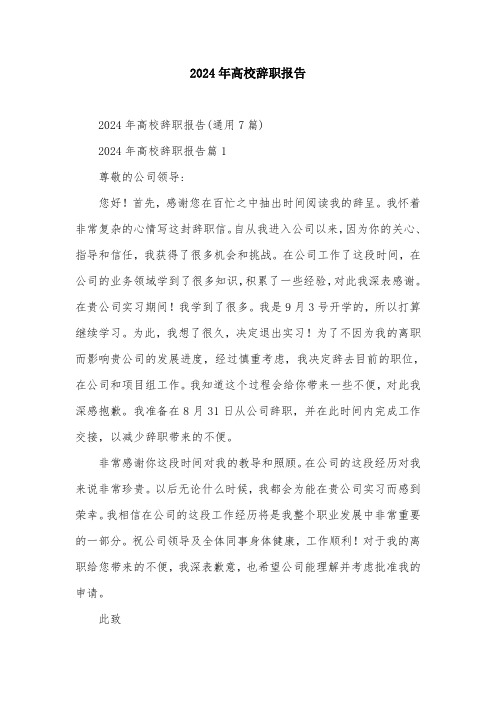 2024年高校辞职报告

2024年高校辞职报告(通用7篇)

2024年高校辞职报告篇1

尊敬的公司领导:

您好！首先，感谢您在百忙之中抽出时间阅读我的辞呈。我怀着非常复杂的心情写这封辞职信。自从我进入公司以来，因为你的关心、指导和信任，我获得了很多机会和挑战。在公司工作了这段时间，在公司的业务领域学到了很多知识，积累了一些经验，对此我深表感谢。在贵公司实习期间！我学到了很多。我是9月3号开学的，所以打算继续学习。为此，我想了很久，决定退出实习！为了不因为我的离职而影响贵公司的发展进度，经过慎重考虑，我决定辞去目前的职位，在公司和项目组工作。我知道这个过程会给你带来一些不便，对此我深感抱歉。我准备在8月31日从公司辞职，并在此时间内完成工作交接，以减少辞职带来的不便。

非常感谢你这段时间对我的教导和照顾。在公司的这段经历对我来说非常珍贵。以后无论什么时候，我都会为能在贵公司实习而感到荣幸。我相信在公司的这段工作经历将是我整个职业发展中非常重要的一部分。祝公司领导及全体同事身体健康，工作顺利！对于我的离职给您带来的不便，我深表歉意，也希望公司能理解并考虑批准我的申请。

此致